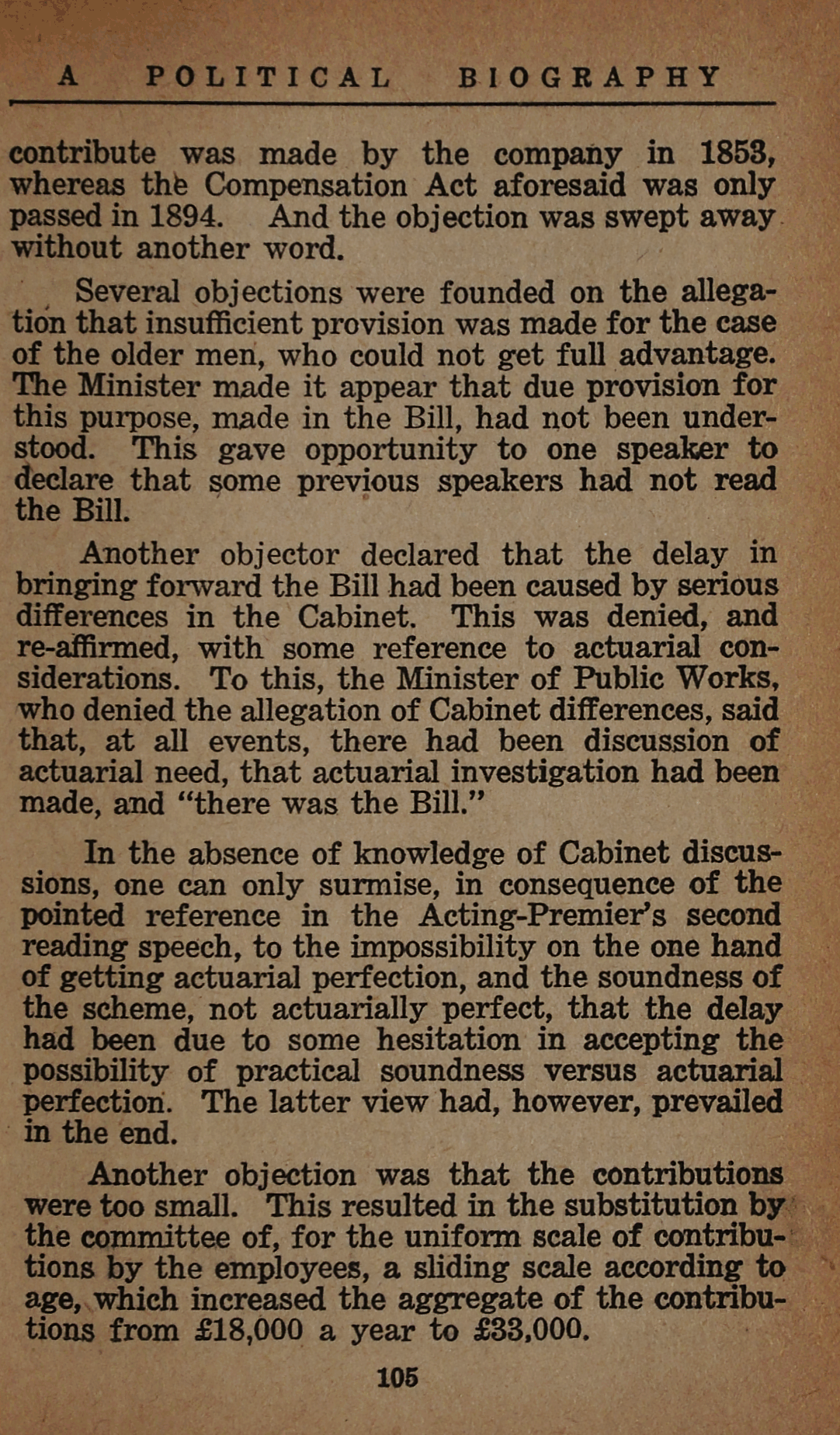 A POLITICAL BIOGRAPHY

contribute was made by the company in 1853, whereas the Compensation Act aforesaid was only passed in 1894. And the objection was swept away without another word.

Several objections were founded on the allegation that insufficient provision was made for the case of the older men, who could not get full advantage. The Minister made it appear that due provision for this purpose, made in the Bill, had not been understood. This gave opportunity to one speaker to declare that some previous speakers had not read the Bill.

Another objector declared that the delay in bringing forward the Bill had been caused by serious differences in the Cabinet. This was denied, and re-affirmed, with some reference to actuarial considerations. To this, the Minister of Public Works, who denied the allegation of Cabinet differences, said that, at all events, there had been discussion of actuarial need, that actuarial investigation had been made, and "there was the Bill."

In the absence of knowledge of Cabinet discussions, one can only surmise, in consequence of the pointed reference in the Acting-Premier's second reading speech, to the impossibility on the one hand of getting actuarial perfection, and the soundness of the scheme, not actuarially perfect, that the delay had been due to some hesitation in accepting the possibility of practical soundness versus actuarial perfection. The latter view had, however, prevailed in the end.

Another objection was that the contributions were too small. This resulted in the substitution by the committee of, for the uniform scale of contributions by the employees, a sliding scale according to age, which increased the aggregate of the contributions from £18,000 a year to £33,000.

105